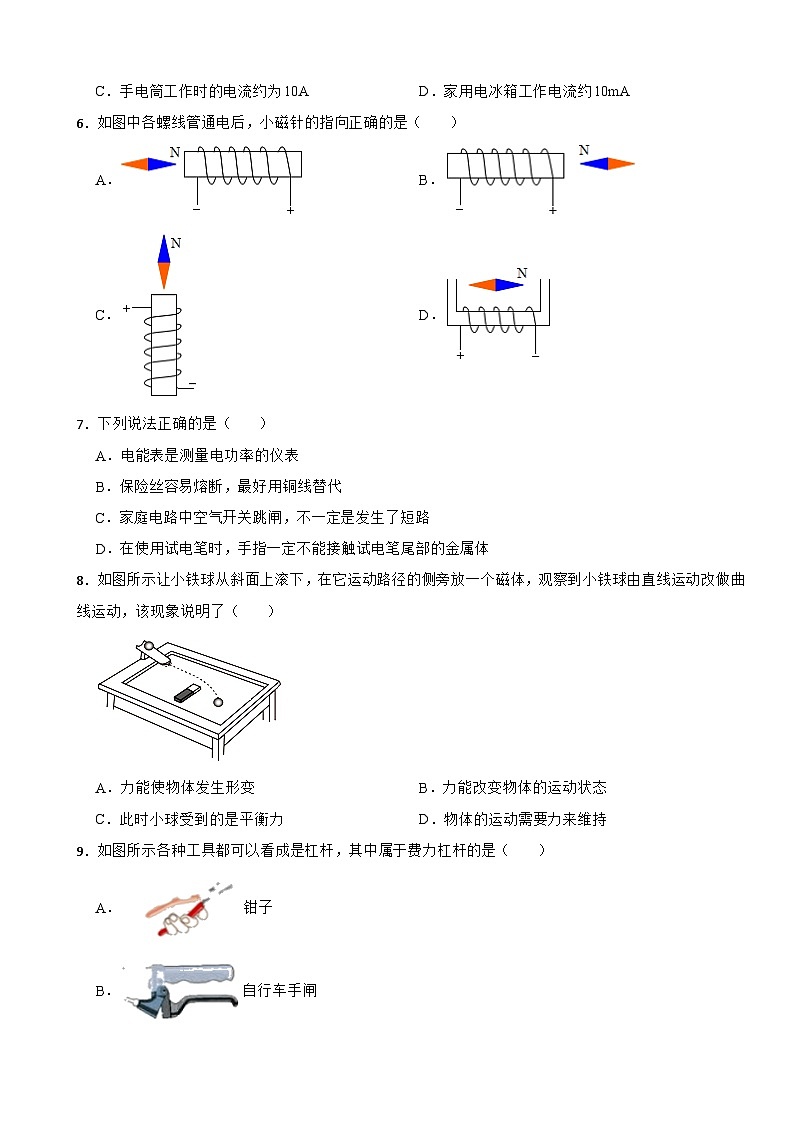 C．手电筒工作时的电流约为10A　　　　D．家用电冰箱工作电流约10mA

6．如图中各螺线管通电后，小磁针的指向正确的是（　　）

A． N − +　　　　B． N − +

C． N + −　　　　D． N + −

7．下列说法正确的是（　　）

A．电能表是测量电功率的仪表

B．保险丝容易熔断，最好用铜线替代

C．家庭电路中空气开关跳闸，不一定是发生了短路

D．在使用试电笔时，手指一定不能接触试电笔尾部的金属体

8．如图所示让小铁球从斜面上滚下，在它运动路径的侧旁放一个磁体，观察到小铁球由直线运动改做曲线运动，该现象说明了（　　）

A．力能使物体发生形变　　　　B．力能改变物体的运动状态

C．此时小球受到的是平衡力　　　　D．物体的运动需要力来维持

9．如图所示各种工具都可以看成是杠杆，其中属于费力杠杆的是（　　）

A． 钳子

B． 自行车手闸